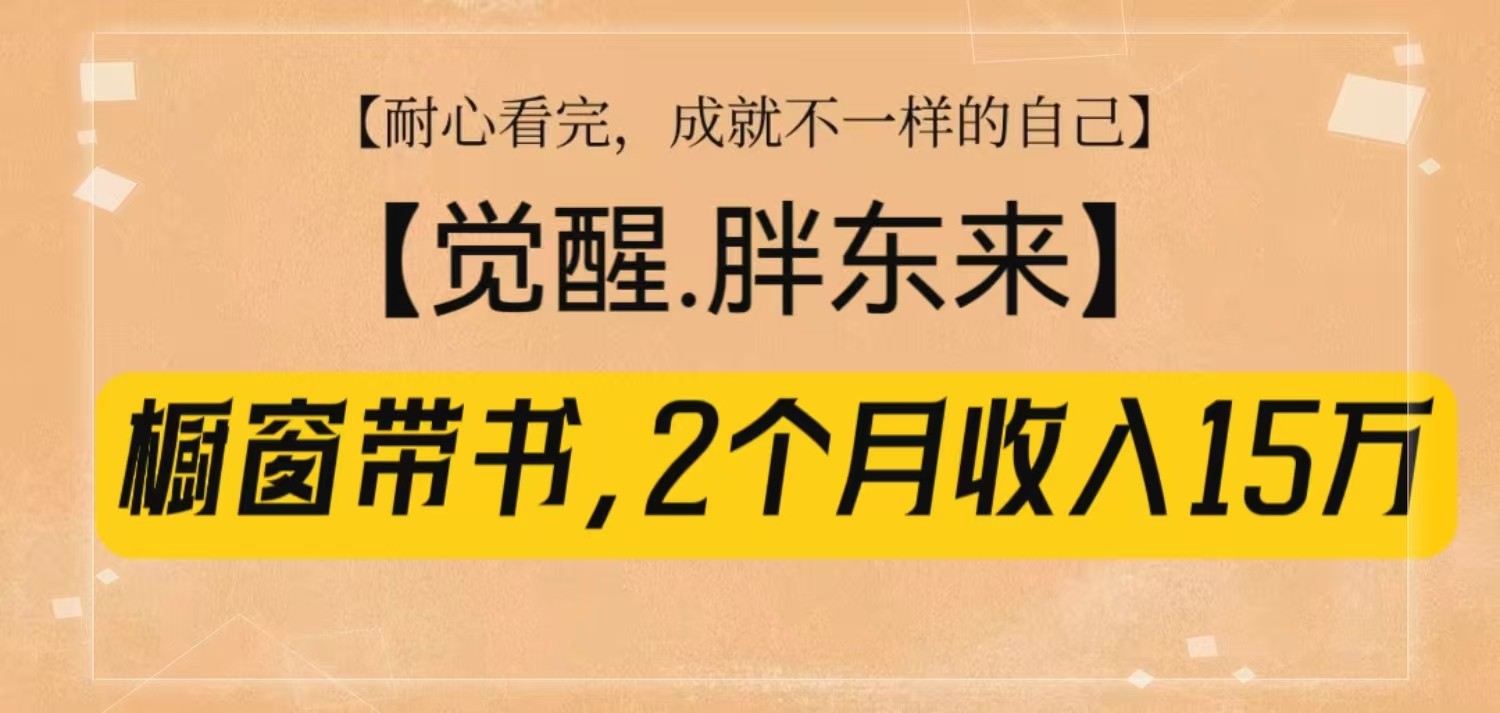 【耐心看完，成就不一样的自己】

【觉醒.胖东来】

橱窗带书，2个月收入15万